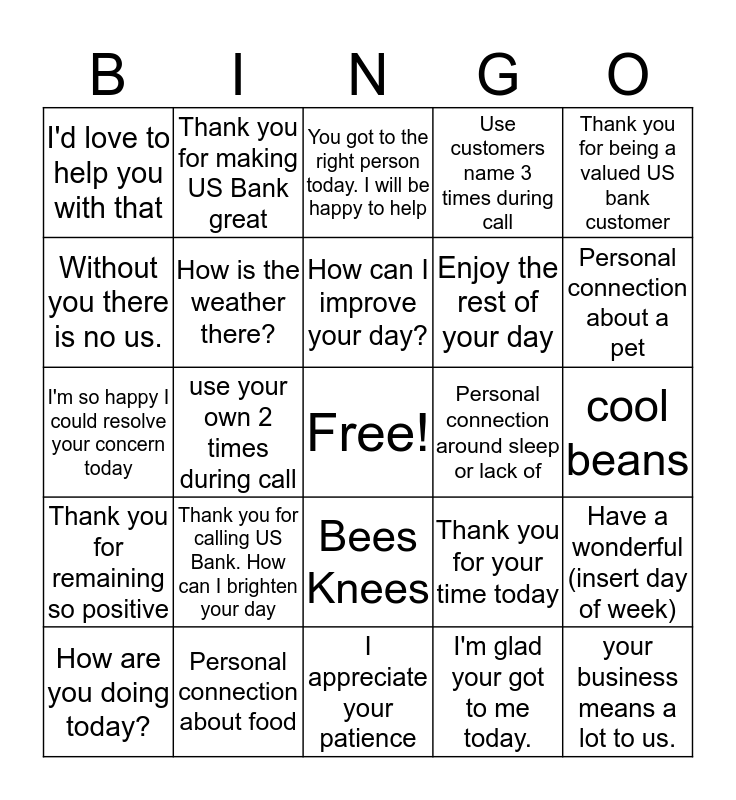 | B | I | N | G | O |
|---|---|---|---|---|
| I'd love to help you with that | Thank you for making US Bank great | You got to the right person today. I will be happy to help | Use customers name 3 times during call | Thank you for being a valued US bank customer |
| Without you there is no us. | How is the weather there? | How can I improve your day? | Enjoy the rest of your day | Personal connection about a pet |
| I'm so happy I could resolve your concern today | use your own 2 times during call | Free! | Personal connection around sleep or lack of | cool beans |
| Thank you for remaining so positive | Thank you for calling US Bank. How can I brighten your day | Bees Knees | Thank you for your time today | Have a wonderful (insert day of week) |
| How are you doing today? | Personal connection about food | I appreciate your patience | I'm glad your got to me today. | your business means a lot to us. |